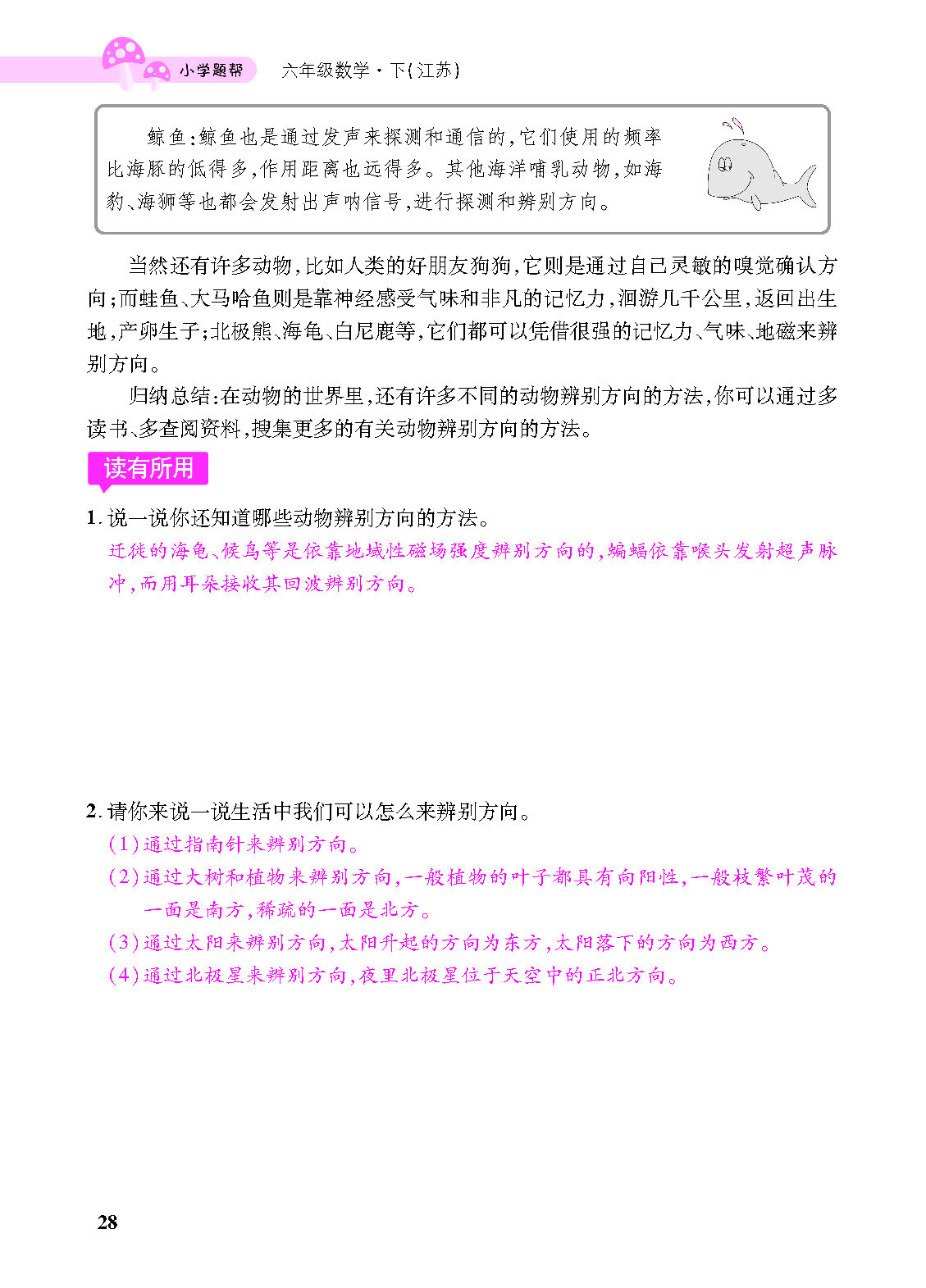 小学题帮　六年级数学·下(江苏)

鲸鱼:鲸鱼也是通过发声来探测和通信的,它们使用的频率比海豚的低得多,作用距离也远得多。其他海洋哺乳动物,如海豹、海狮等也都会发射出声呐信号,进行探测和辨别方向。

当然还有许多动物,比如人类的好朋友狗狗,它则是通过自己灵敏的嗅觉确认方向;而蛙鱼、大马哈鱼则是靠神经感受气味和非凡的记忆力,洄游几千公里,返回出生地,产卵生子;北极熊、海龟、白尼鹿等,它们都可以凭借很强的记忆力、气味、地磁来辨别方向。

归纳总结:在动物的世界里,还有许多不同的动物辨别方向的方法,你可以通过多读书、多查阅资料,搜集更多的有关动物辨别方向的方法。

读有所用

1. 说一说你还知道哪些动物辨别方向的方法。
迁徙的海龟、候鸟等是依靠地域性磁场强度辨别方向的,蝙蝠依靠喉头发射超声脉冲,而用耳朵接收其回波辨别方向。

2. 请你来说一说生活中我们可以怎么来辨别方向。
(1)通过指南针来辨别方向。
(2)通过大树和植物来辨别方向,一般植物的叶子都具有向阳性,一般枝繁叶茂的一面是南方,稀疏的一面是北方。
(3)通过太阳来辨别方向,太阳升起的方向为东方,太阳落下的方向为西方。
(4)通过北极星来辨别方向,夜里北极星位于天空中的正北方向。

28